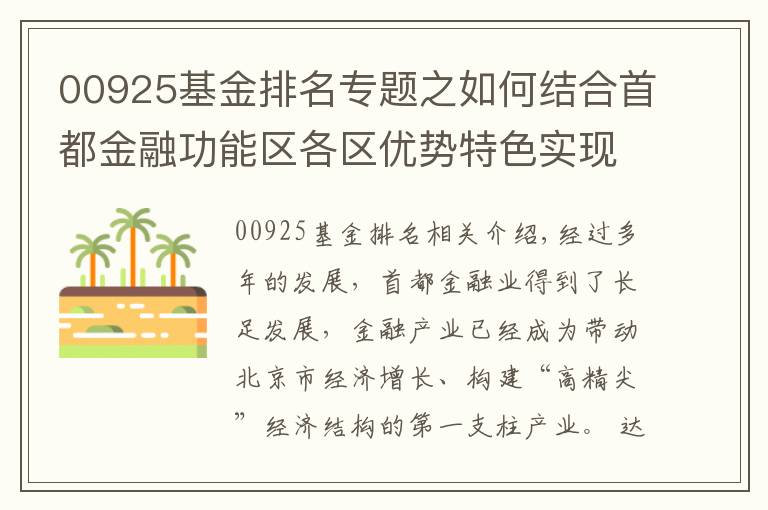 00925基金排名专题之如何结合首都金融功能区各区优势特色实现

00925基金排名相关介绍，经过多年的发展，首都金融业得到了长足发展，金融产业已经成为带动北京市经济增长、构建“高精尖”经济结构的第一支柱产业。达